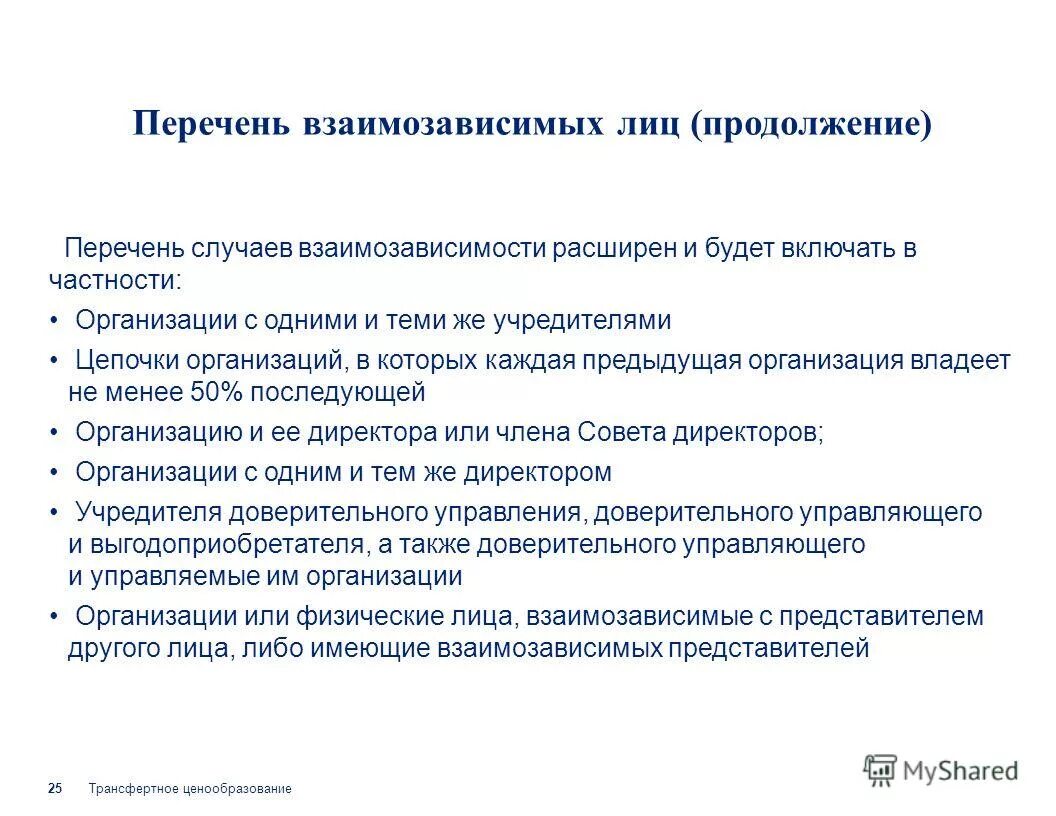 Перечень взаимозависимых лиц (продолжение)

Перечень случаев взаимозависимости расширен и будет включать в частности:

• Организации с одними и теми же учредителями

• Цепочки организаций, в которых каждая предыдущая организация владеет не менее 50% последующей

• Организацию и ее директора или члена Совета директоров;

• Организации с одним и тем же директором

• Учредителя доверительного управления, доверительного управляющего и выгодоприобретателя, а также доверительного управляющего и управляемые им организации

• Организации или физические лица, взаимозависимые с представителем другого лица, либо имеющие взаимозависимых представителей

25 Трансфертное ценообразование

MyShared